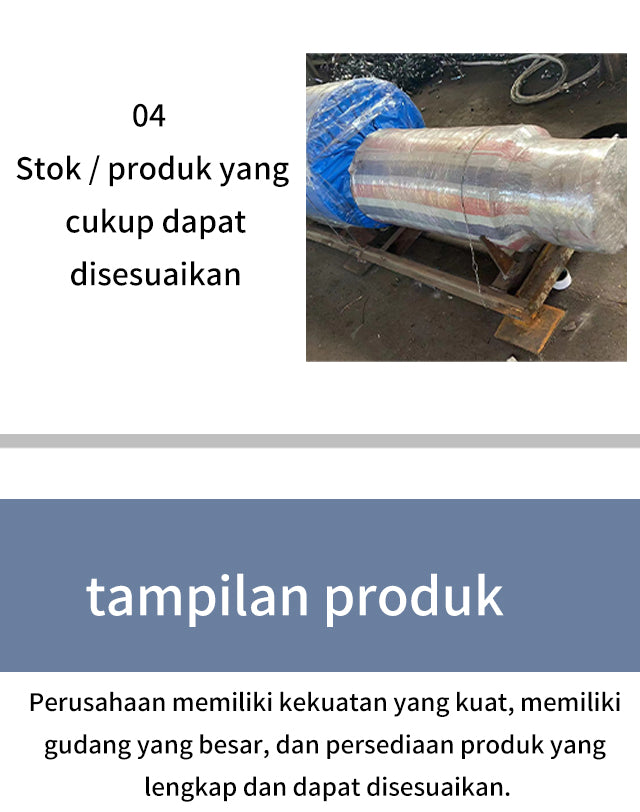 04
Stok / produk yang cukup dapat disesuaikan

tampilan produk

Perusahaan memiliki kekuatan yang kuat, memiliki gudang yang besar, dan persediaan produk yang lengkap dan dapat disesuaikan.